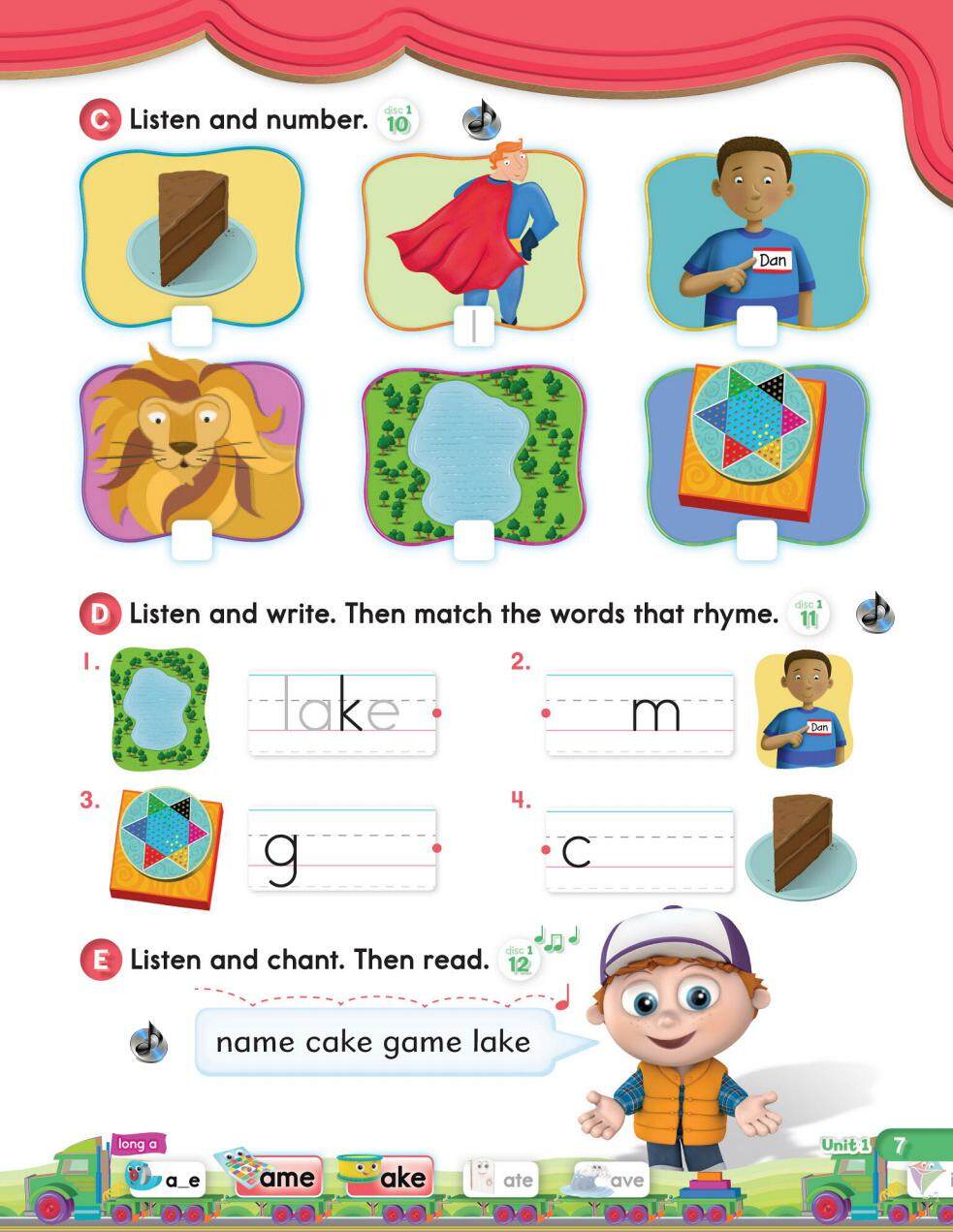 C Listen and number. disc 1 10

Dan

1

D Listen and write. Then match the words that rhyme. disc 1 11

1. lake

2. m

Dan

3. g

4. c

E Listen and chant. Then read. disc 1 12

name cake game lake

long a

a_e ame ake ate ave

Unit 1 7